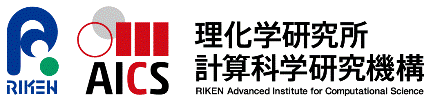 RIKEN

AICS

理化学研究所
計算科学研究機構
RIKEN Advanced Institute for Computational Science